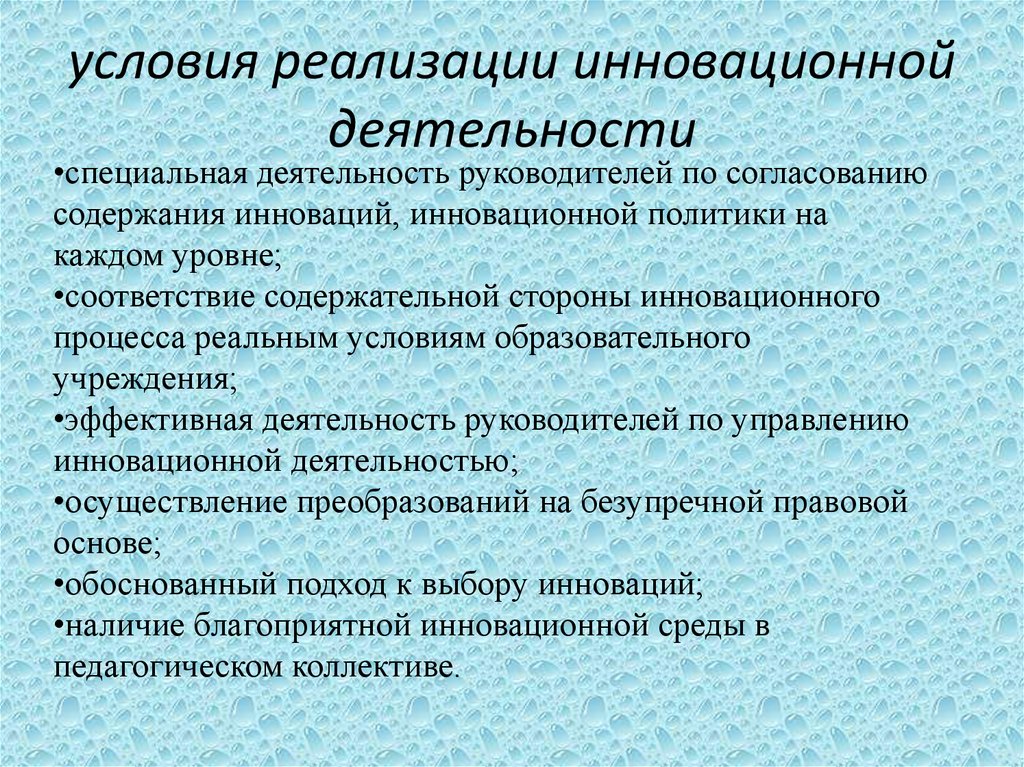 условия реализации инновационной деятельности

•специальная деятельность руководителей по согласованию содержания инноваций, инновационной политики на каждом уровне;
•соответствие содержательной стороны инновационного процесса реальным условиям образовательного учреждения;
•эффективная деятельность руководителей по управлению инновационной деятельностью;
•осуществление преобразований на безупречной правовой основе;
•обоснованный подход к выбору инноваций;
•наличие благоприятной инновационной среды в педагогическом коллективе.